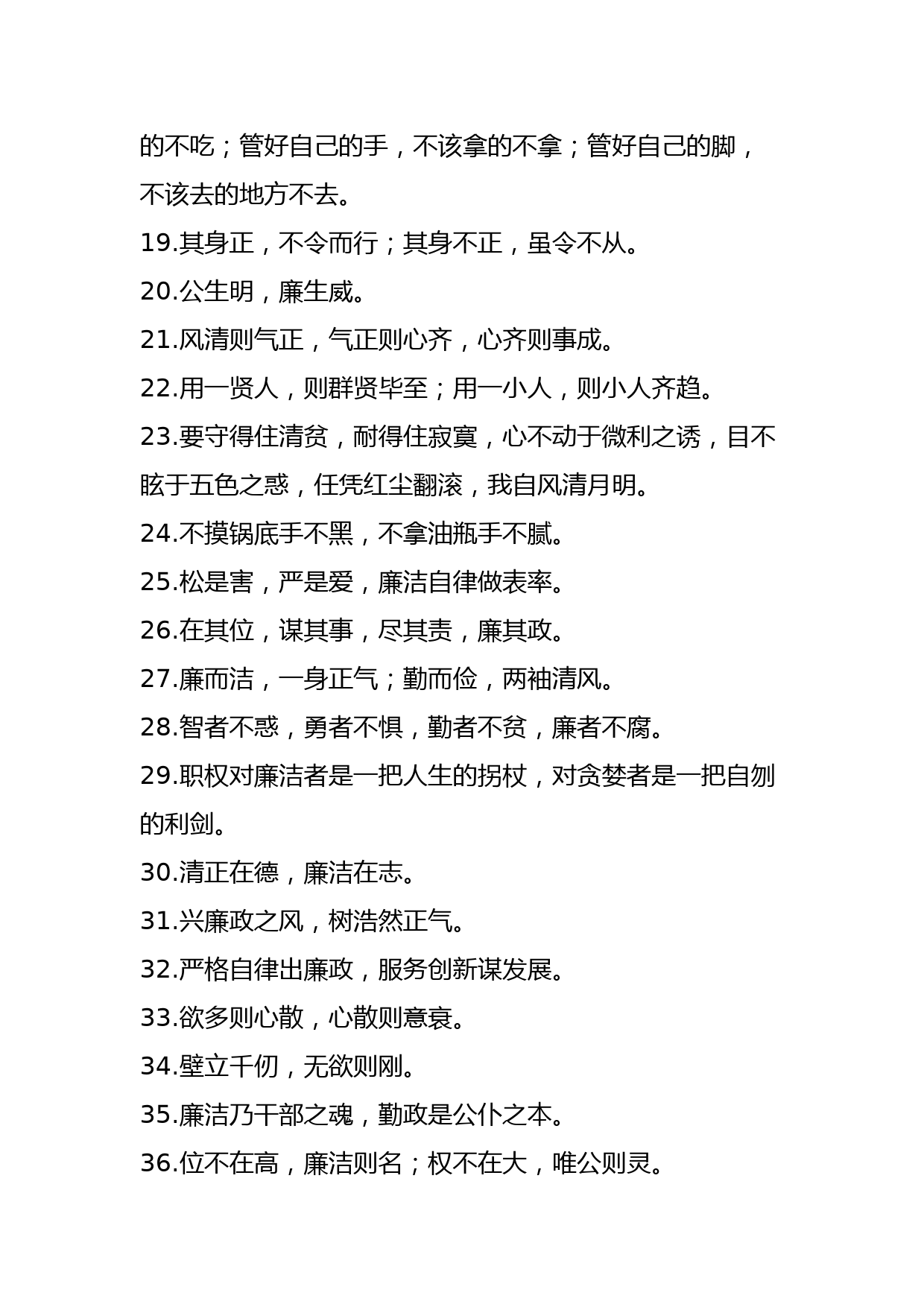 的不吃；管好自己的手，不该拿的不拿；管好自己的脚，不该去的地方不去。

19.其身正，不令而行；其身不正，虽令不从。

20.公生明，廉生威。

21.风清则气正，气正则心齐，心齐则事成。

22.用一贤人，则群贤毕至；用一小人，则小人齐趋。

23.要守得住清贫，耐得住寂寞，心不动于微利之诱，目不眩于五色之惑，任凭红尘翻滚，我自风清月明。

24.不摸锅底手不黑，不拿油瓶手不腻。

25.松是害，严是爱，廉洁自律做表率。

26.在其位，谋其事，尽其责，廉其政。

27.廉而洁，一身正气；勤而俭，两袖清风。

28.智者不惑，勇者不惧，勤者不贫，廉者不腐。

29.职权对廉洁者是一把人生的拐杖，对贪婪者是一把自刎的利剑。

30.清正在德，廉洁在志。

31.兴廉政之风，树浩然正气。

32.严格自律出廉政，服务创新谋发展。

33.欲多则心散，心散则意衰。

34.壁立千仞，无欲则刚。

35.廉洁乃干部之魂，勤政是公仆之本。

36.位不在高，廉洁则名；权不在大，唯公则灵。